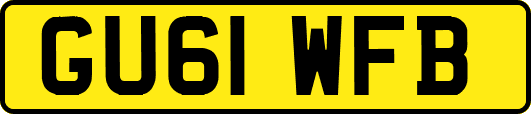 GU61 WFB